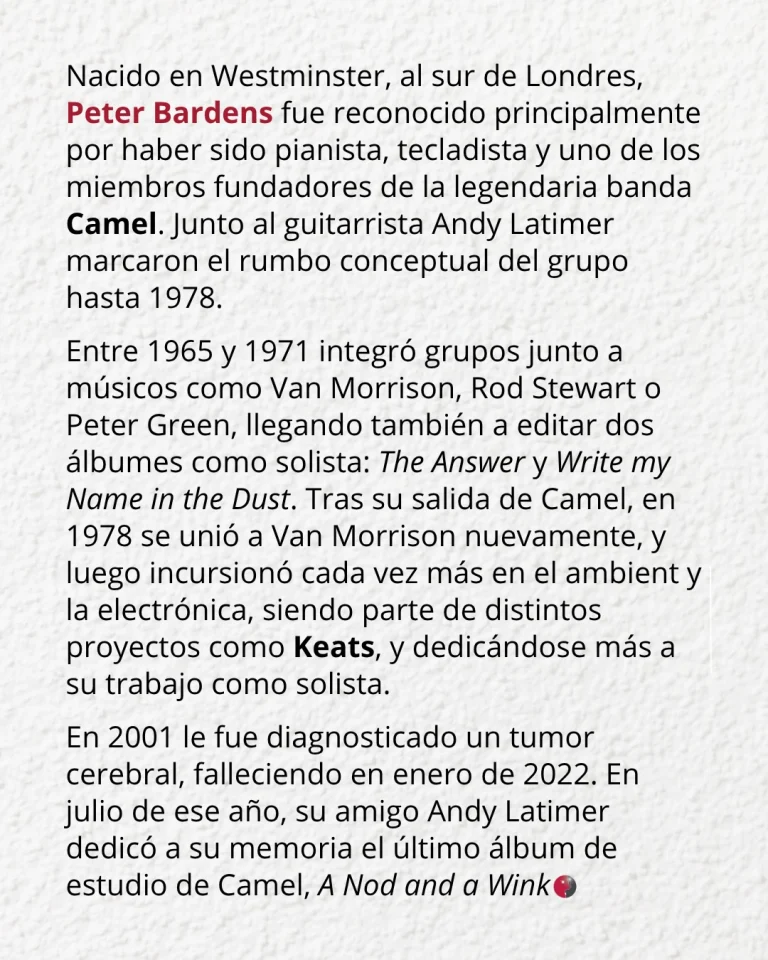 Nacido en Westminster, al sur de Londres, Peter Bardens fue reconocido principalmente por haber sido pianista, tecladista y uno de los miembros fundadores de la legendaria banda Camel. Junto al guitarrista Andy Latimer marcaron el rumbo conceptual del grupo hasta 1978.

Entre 1965 y 1971 integró grupos junto a músicos como Van Morrison, Rod Stewart o Peter Green, llegando también a editar dos álbumes como solista: The Answer y Write my Name in the Dust. Tras su salida de Camel, en 1978 se unió a Van Morrison nuevamente, y luego incursionó cada vez más en el ambient y la electrónica, siendo parte de distintos proyectos como Keats, y dedicándose más a su trabajo como solista.

En 2001 le fue diagnosticado un tumor cerebral, falleciendo en enero de 2022. En julio de ese año, su amigo Andy Latimer dedicó a su memoria el último álbum de estudio de Camel, A Nod and a Wink